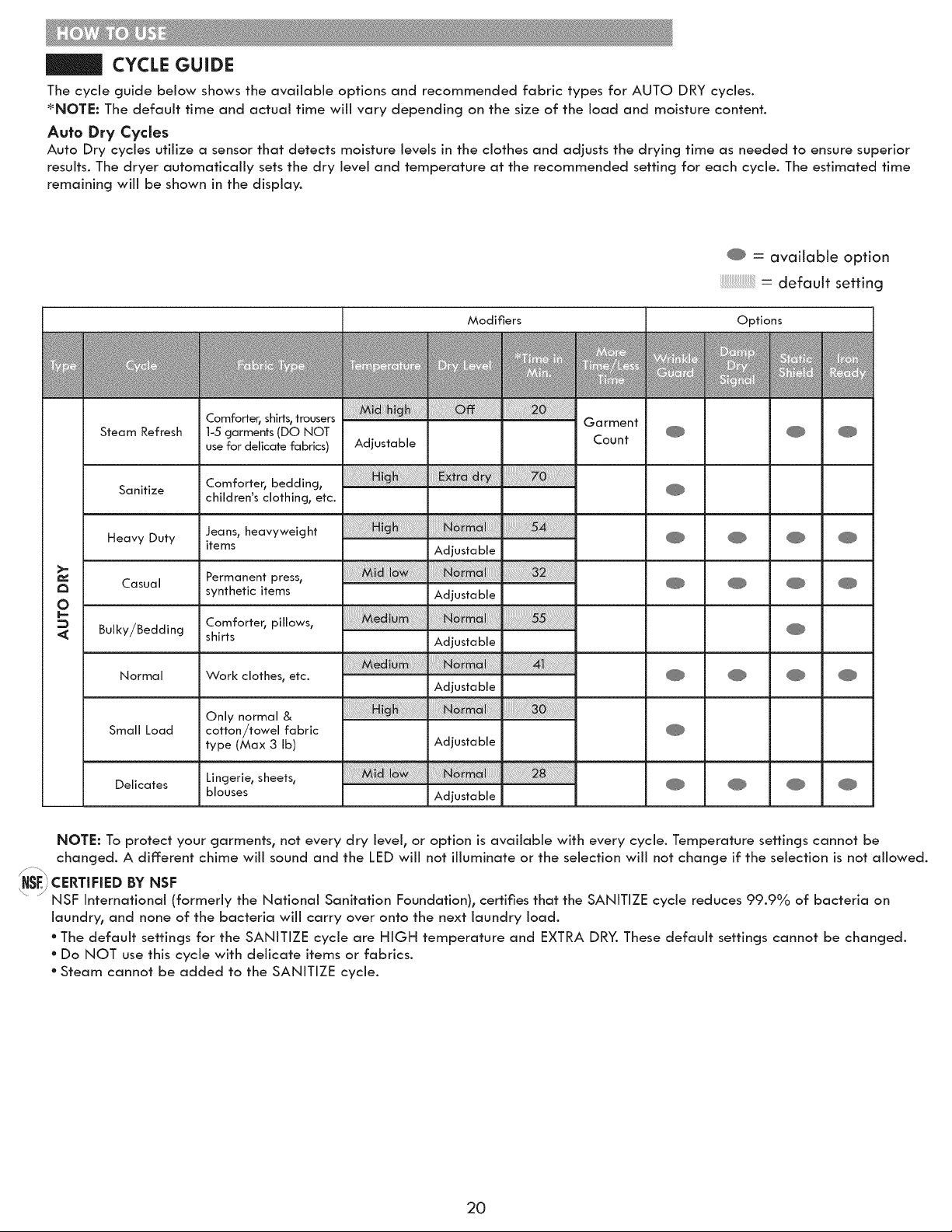 HOW TO USE

CYCLE GUIDE

The cycle guide below shows the available options and recommended fabric types for AUTO DRY cycles.
*NOTE: The default time and actual time will vary depending on the size of the load and moisture content.

Auto Dry Cycles

Auto Dry cycles utilize a sensor that detects moisture levels in the clothes and adjusts the drying time as needed to ensure superior results. The dryer automatically sets the dry level and temperature at the recommended setting for each cycle. The estimated time remaining will be shown in the display.

● = available option
= default setting

| | | | Modifiers | | | | Options | | | |
|---|---|---|---|---|---|---|---|---|---|---|
| Type | Cycle | Fabric Type | Temperature | Dry Level | *Time in Min. | More Time/Less Time | Wrinkle Guard | Damp Dry Signal | Static Shield | Iron Ready |
| AUTO DRY | Steam Refresh | Comforter, shirts, trousers 1-5 garments (DO NOT use for delicate fabrics) | Mid high Adjustable | Off | 20 | Garment Count | ● | | ● | ● |
| | Sanitize | Comforter, bedding, children's clothing, etc. | High | Extra dry | 70 | | ● | | | |
| | Heavy Duty | Jeans, heavyweight items | High | Normal Adjustable | 54 | | ● | ● | ● | ● |
| | Casual | Permanent press, synthetic items | Mid low | Normal Adjustable | 32 | | ● | ● | ● | ● |
| | Bulky/Bedding | Comforter, pillows, shirts | Medium | Normal Adjustable | 55 | | | | ● | |
| | Normal | Work clothes, etc. | Medium | Normal Adjustable | 41 | | ● | ● | ● | ● |
| | Small Load | Only normal & cotton/towel fabric type (Max 3 lb) | High | Normal Adjustable | 30 | | ● | | | |
| | Delicates | Lingerie, sheets, blouses | Mid low | Normal Adjustable | 28 | | ● | ● | ● | ● |

NOTE: To protect your garments, not every dry level, or option is available with every cycle. Temperature settings cannot be changed. A different chime will sound and the LED will not illuminate or the selection will not change if the selection is not allowed.

NSF CERTIFIED BY NSF

NSF International (formerly the National Sanitation Foundation), certifies that the SANITIZE cycle reduces 99.9% of bacteria on laundry, and none of the bacteria will carry over onto the next laundry load.

• The default settings for the SANITIZE cycle are HIGH temperature and EXTRA DRY. These default settings cannot be changed.
• Do NOT use this cycle with delicate items or fabrics.
• Steam cannot be added to the SANITIZE cycle.

20